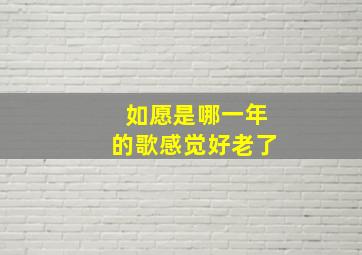 如愿是哪一年
的歌感觉好老了